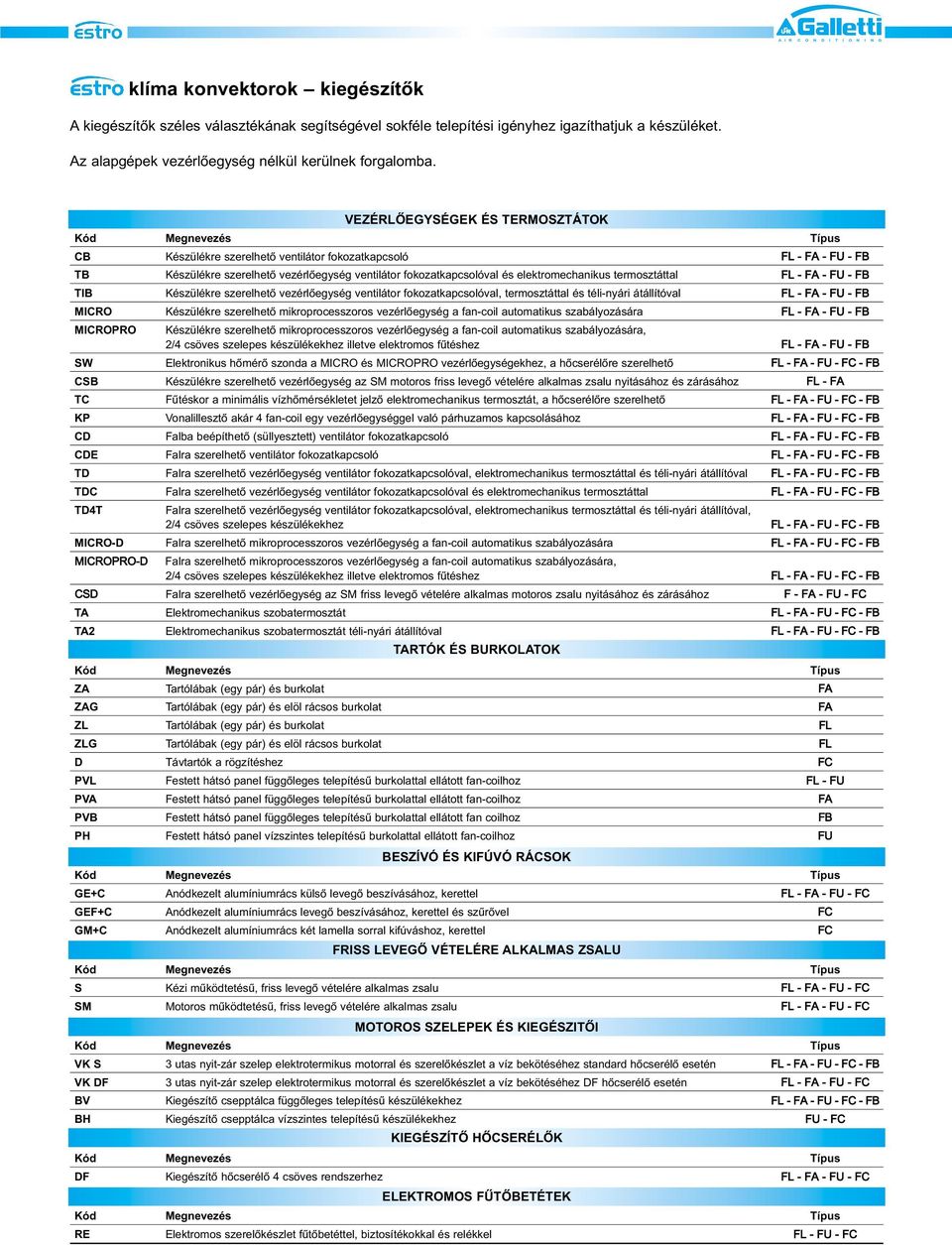 estro

Galletti
AIR CONDITIONING

estro klíma konvektorok – kiegészítők

A kiegészítők széles választékának segítségével sokféle telepítési igényhez igazíthatjuk a készüléket.

Az alapgépek vezérlőegység nélkül kerülnek forgalomba.

VEZÉRLŐEGYSÉGEK ÉS TERMOSZTÁTOK

| Kód | Megnevezés | Típus |
|---|---|---|
| CB | Készülékre szerelhető ventilátor fokozatkapcsoló | FL - FA - FU - FB |
| TB | Készülékre szerelhető vezérlőegység ventilátor fokozatkapcsolóval és elektromechanikus termosztáttal | FL - FA - FU - FB |
| TIB | Készülékre szerelhető vezérlőegység ventilátor fokozatkapcsolóval, termosztáttal és téli-nyári átállítóval | FL - FA - FU - FB |
| MICRO | Készülékre szerelhető mikroprocesszoros vezérlőegység a fan-coil automatikus szabályozására | FL - FA - FU - FB |
| MICROPRO | Készülékre szerelhető mikroprocesszoros vezérlőegység a fan-coil automatikus szabályozására, 2/4 csöves szelepes készülékekhez illetve elektromos fűtéshez | FL - FA - FU - FB |
| SW | Elektronikus hőmérő szonda a MICRO és MICROPRO vezérlőegységekhez, a hőcserélőre szerelhető | FL - FA - FU - FC - FB |
| CSB | Készülékre szerelhető vezérlőegység az SM motoros friss levegő vételére alkalmas zsalu nyitásához és zárásához | FL - FA |
| TC | Fűtéskor a minimális vízhőmérsékletet jelző elektromechanikus termosztát, a hőcserélőre szerelhető | FL - FA - FU - FC - FB |
| KP | Vonalillesztő akár 4 fan-coil egy vezérlőegységgel való párhuzamos kapcsolásához | FL - FA - FU - FC - FB |
| CD | Falba beépíthető (süllyesztett) ventilátor fokozatkapcsoló | FL - FA - FU - FC - FB |
| CDE | Falra szerelhető ventilátor fokozatkapcsoló | FL - FA - FU - FC - FB |
| TD | Falra szerelhető vezérlőegység ventilátor fokozatkapcsolóval, elektromechanikus termosztáttal és téli-nyári átállítóval | FL - FA - FU - FC - FB |
| TDC | Falra szerelhető vezérlőegység ventilátor fokozatkapcsolóval és elektromechanikus termosztáttal | FL - FA - FU - FC - FB |
| TD4T | Falra szerelhető vezérlőegység ventilátor fokozatkapcsolóval, elektromechanikus termosztáttal és téli-nyári átállítóval, 2/4 csöves szelepes készülékekhez | FL - FA - FU - FC - FB |
| MICRO-D | Falra szerelhető mikroprocesszoros vezérlőegység a fan-coil automatikus szabályozására | FL - FA - FU - FC - FB |
| MICROPRO-D | Falra szerelhető mikroprocesszoros vezérlőegység a fan-coil automatikus szabályozására, 2/4 csöves szelepes készülékekhez illetve elektromos fűtéshez | FL - FA - FU - FC - FB |
| CSD | Falra szerelhető vezérlőegység az SM friss levegő vételére alkalmas motoros zsalu nyitásához és zárásához | F - FA - FU - FC |
| TA | Elektromechanikus szobatermosztát | FL - FA - FU - FC - FB |
| TA2 | Elektromechanikus szobatermosztát téli-nyári átállítóval | FL - FA - FU - FC - FB |

TARTÓK ÉS BURKOLATOK

| Kód | Megnevezés | Típus |
|---|---|---|
| ZA | Tartólábak (egy pár) és burkolat | FA |
| ZAG | Tartólábak (egy pár) és elöl rácsos burkolat | FA |
| ZL | Tartólábak (egy pár) és burkolat | FL |
| ZLG | Tartólábak (egy pár) és elöl rácsos burkolat | FL |
| D | Távtartók a rögzítéshez | FC |
| PVL | Festett hátsó panel függőleges telepítésű burkolattal ellátott fan-coilhoz | FL - FU |
| PVA | Festett hátsó panel függőleges telepítésű burkolattal ellátott fan-coilhoz | FA |
| PVB | Festett hátsó panel függőleges telepítésű burkolattal ellátott fan coilhoz | FB |
| PH | Festett hátsó panel vízszintes telepítésű burkolattal ellátott fan-coilhoz | FU |

BESZÍVÓ ÉS KIFÚVÓ RÁCSOK

| Kód | Megnevezés | Típus |
|---|---|---|
| GE+C | Anódkezelt alumíniumrács külső levegő beszívásához, kerettel | FL - FA - FU - FC |
| GEF+C | Anódkezelt alumíniumrács levegő beszívásához, kerettel és szűrővel | FC |
| GM+C | Anódkezelt alumíniumrács két lamella sorral kifúváshoz, kerettel | FC |

FRISS LEVEGŐ VÉTELÉRE ALKALMAS ZSALU

| Kód | Megnevezés | Típus |
|---|---|---|
| S | Kézi működtetésű, friss levegő vételére alkalmas zsalu | FL - FA - FU - FC |
| SM | Motoros működtetésű, friss levegő vételére alkalmas zsalu | FL - FA - FU - FC |

MOTOROS SZELEPEK ÉS KIEGÉSZITŐI

| Kód | Megnevezés | Típus |
|---|---|---|
| VK S | 3 utas nyit-zár szelep elektrotermikus motorral és szerelőkészlet a víz bekötéséhez standard hőcserélő esetén | FL - FA - FU - FC - FB |
| VK DF | 3 utas nyit-zár szelep elektrotermikus motorral és szerelőkészlet a víz bekötéséhez DF hőcserélő esetén | FL - FA - FU - FC |
| BV | Kiegészítő csepptálca függőleges telepítésű készülékekhez | FL - FA - FU - FC - FB |
| BH | Kiegészítő csepptálca vízszintes telepítésű készülékekhez | FU - FC |

KIEGÉSZÍTŐ HŐCSERÉLŐK

| Kód | Megnevezés | Típus |
|---|---|---|
| DF | Kiegészítő hőcserélő 4 csöves rendszerhez | FL - FA - FU - FC |

ELEKTROMOS FŰTŐBETÉTEK

| Kód | Megnevezés | Típus |
|---|---|---|
| RE | Elektromos szerelőkészlet fűtőbetéttel, biztosítékokkal és relékkel | FL - FU - FC |